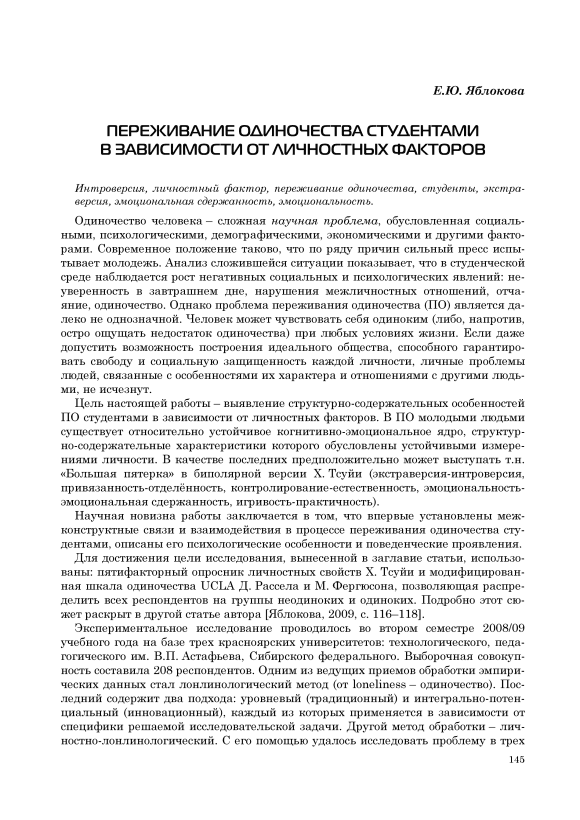 Е.Ю. Яблокова

ПЕРЕЖИВАНИЕ ОДИНОЧЕСТВА СТУДЕНТАМИ В ЗАВИСИМОСТИ ОТ ЛИЧНОСТНЫХ ФАКТОРОВ

Интроверсия, личностный фактор, переживание одиночества, студенты, экстраверсия, эмоциональная сдержанность, эмоциональность.

Одиночество человека – сложная научная проблема, обусловленная социальными, психологическими, демографическими, экономическими и другими факторами. Современное положение таково, что по ряду причин сильный пресс испытывает молодежь. Анализ сложившейся ситуации показывает, что в студенческой среде наблюдается рост негативных социальных и психологических явлений: неуверенность в завтрашнем дне, нарушения межличностных отношений, отчаяние, одиночество. Однако проблема переживания одиночества (ПО) является далеко не однозначной. Человек может чувствовать себя одиноким (либо, напротив, остро ощущать недостаток одиночества) при любых условиях жизни. Если даже допустить возможность построения идеального общества, способного гарантировать свободу и социальную защищенность каждой личности, личные проблемы людей, связанные с особенностями их характера и отношениями с другими людьми, не исчезнут.

Цель настоящей работы – выявление структурно-содержательных особенностей ПО студентами в зависимости от личностных факторов. В ПО молодыми людьми существует относительно устойчивое когнитивно-эмоциональное ядро, структурно-содержательные характеристики которого обусловлены устойчивыми измерениями личности. В качестве последних предположительно может выступать т.н. «Большая пятерка» в биполярной версии Х. Тсуйи (экстраверсия-интроверсия, привязанность-отделённость, контролирование-естественность, эмоциональность-эмоциональная сдержанность, игривость-практичность).

Научная новизна работы заключается в том, что впервые установлены межконструктные связи и взаимодействия в процессе переживания одиночества студентами, описаны его психологические особенности и поведенческие проявления.

Для достижения цели исследования, вынесенной в заглавие статьи, использованы: пятифакторный опросник личностных свойств Х. Тсуйи и модифицированная шкала одиночества UCLA Д. Рассела и М. Фергюсона, позволяющая распределить всех респондентов на группы неодиноких и одиноких. Подробно этот сюжет раскрыт в другой статье автора [Яблокова, 2009, с. 116–118].

Экспериментальное исследование проводилось во втором семестре 2008/09 учебного года на базе трех красноярских университетов: технологического, педагогического им. В.П. Астафьева, Сибирского федерального. Выборочная совокупность составила 208 респондентов. Одним из ведущих приемов обработки эмпирических данных стал лонлинологический метод (от loneliness – одиночество). Последний содержит два подхода: уровневый (традиционный) и интегрально-потенциальный (инновационный), каждый из которых применяется в зависимости от специфики решаемой исследовательской задачи. Другой метод обработки – личностно-лонлинологический. С его помощью удалось исследовать проблему в трех

145